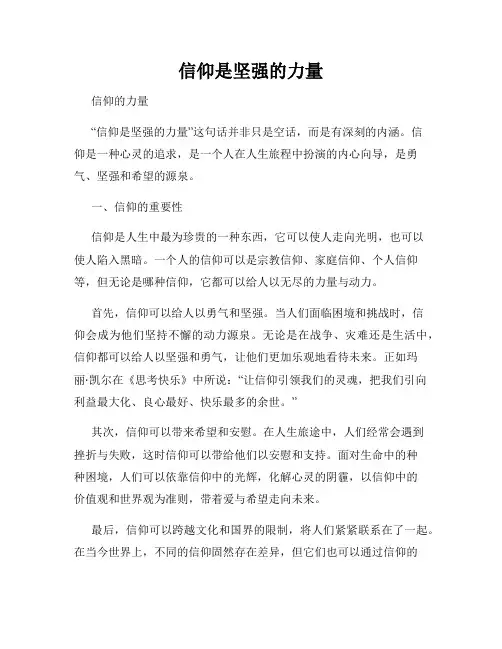 信仰是坚强的力量

信仰的力量

“信仰是坚强的力量”这句话并非只是空话，而是有深刻的内涵。信仰是一种心灵的追求，是一个人在人生旅程中扮演的内心向导，是勇气、坚强和希望的源泉。

一、信仰的重要性

信仰是人生中最为珍贵的一种东西，它可以使人走向光明，也可以使人陷入黑暗。一个人的信仰可以是宗教信仰、家庭信仰、个人信仰等，但无论是哪种信仰，它都可以给人以无尽的力量与动力。

首先，信仰可以给人以勇气和坚强。当人们面临困境和挑战时，信仰会成为他们坚持不懈的动力源泉。无论是在战争、灾难还是生活中，信仰都可以给人以坚强和勇气，让他们更加乐观地看待未来。正如玛丽·凯尔在《思考快乐》中所说：“让信仰引领我们的灵魂，把我们引向利益最大化、良心最好、快乐最多的余世。”

其次，信仰可以带来希望和安慰。在人生旅途中，人们经常会遇到挫折与失败，这时信仰可以带给他们以安慰和支持。面对生命中的种种困境，人们可以依靠信仰中的光辉，化解心灵的阴霾，以信仰中的价值观和世界观为准则，带着爱与希望走向未来。

最后，信仰可以跨越文化和国界的限制，将人们紧紧联系在了一起。在当今世界上，不同的信仰固然存在差异，但它们也可以通过信仰的